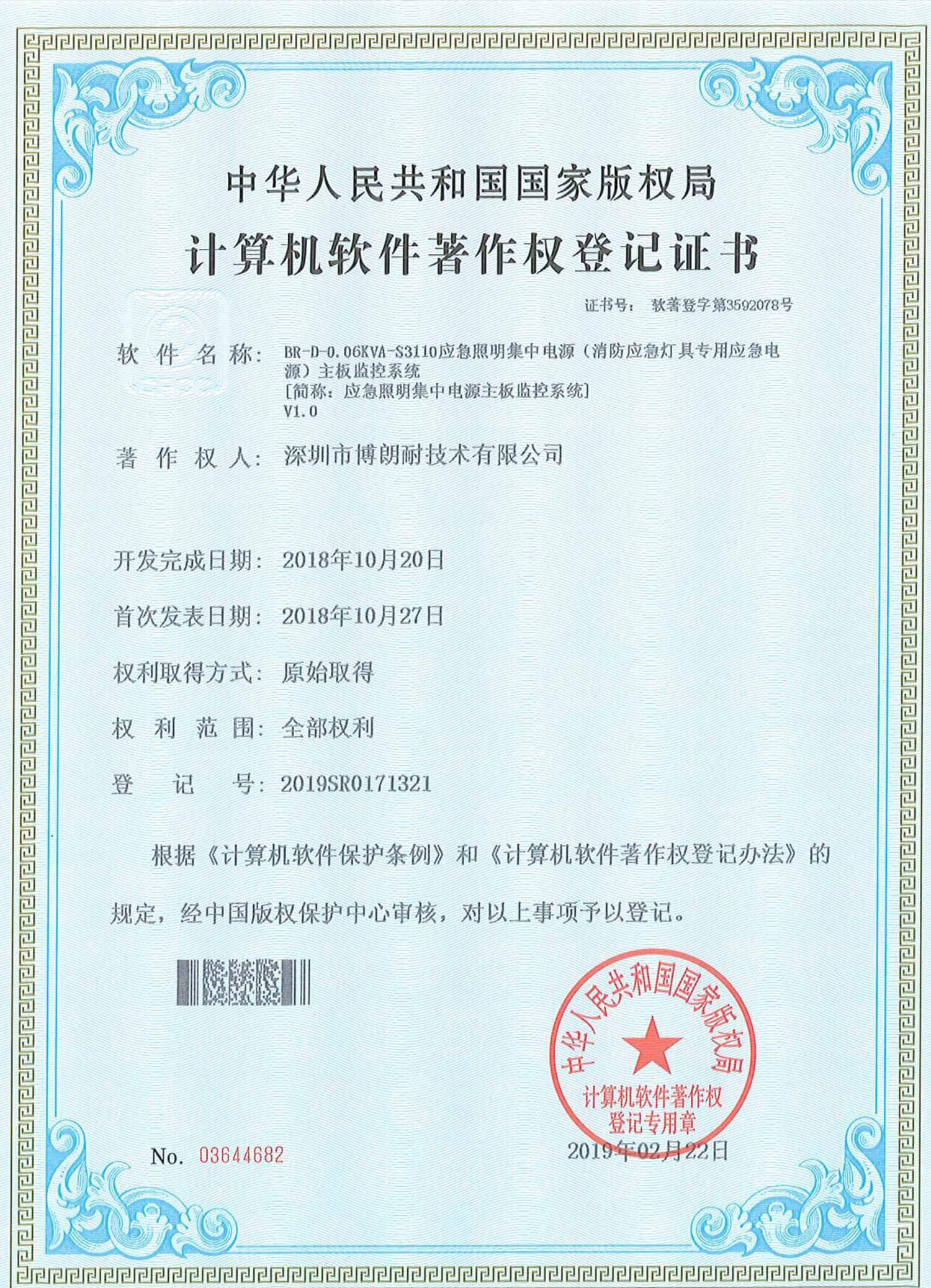 中华人民共和国国家版权局

计算机软件著作权登记证书

证书号： 软著登字第3592078号

软件名称： BR-D-0.06KVA-S3110应急照明集中电源（消防应急灯具专用应急电源）主板监控系统
[简称：应急照明集中电源主板监控系统]
V1.0

著作权人： 深圳市博朗耐技术有限公司

开发完成日期： 2018年10月20日

首次发表日期： 2018年10月27日

权利取得方式： 原始取得

权利范围： 全部权利

登记号： 2019SR0171321

根据《计算机软件保护条例》和《计算机软件著作权登记办法》的规定，经中国版权保护中心审核，对以上事项予以登记。

中华人民共和国国家版权局
计算机软件著作权
登记专用章

No. 03644682

2019年02月22日